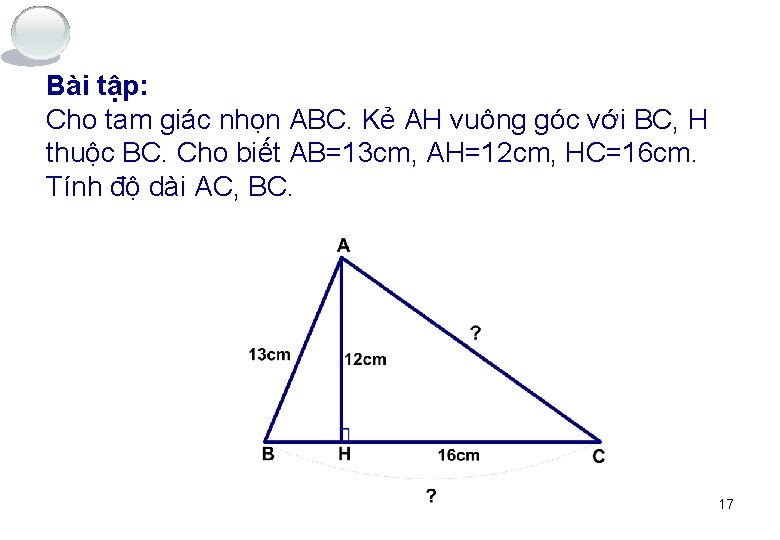 Bài tập:
Cho tam giác nhọn ABC. Kẻ AH vuông góc với BC, H thuộc BC. Cho biết AB=13cm, AH=12cm, HC=16cm. Tính độ dài AC, BC.

A
13cm
12cm
?
B
H
16cm
C
?

17